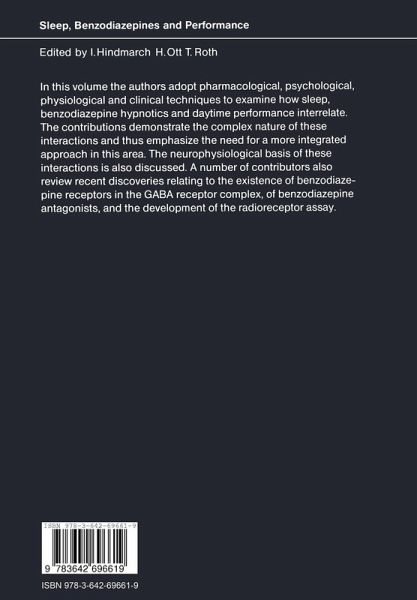 Sleep, Benzodiazepines and Performance

Edited by I. Hindmarch H. Ott T. Roth

In this volume the authors adopt pharmacological, psychological, physiological and clinical techniques to examine how sleep, benzodiazepine hypnotics and daytime performance interrelate. The contributions demonstrate the complex nature of these interactions and thus emphasize the need for a more integrated approach in this area. The neurophysiological basis of these interactions is also discussed. A number of contributors also review recent discoveries relating to the existence of benzodiazepine receptors in the GABA receptor complex, of benzodiazepine antagonists, and the development of the radioreceptor assay.

ISBN 978-3-642-69661-9

9 783642 696619

ISBN 978-3-642-69661-9